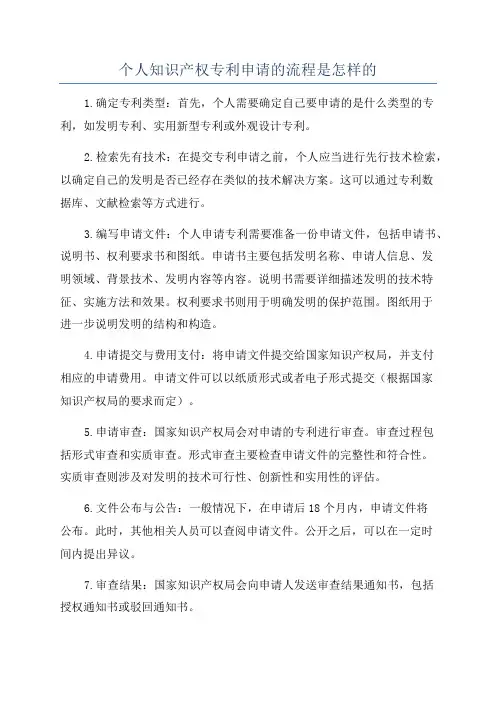 个人知识产权专利申请的流程是怎样的

1.确定专利类型：首先，个人需要确定自己要申请的是什么类型的专利，如发明专利、实用新型专利或外观设计专利。

2.检索先有技术：在提交专利申请之前，个人应当进行先行技术检索，以确定自己的发明是否已经存在类似的技术解决方案。这可以通过专利数据库、文献检索等方式进行。

3.编写申请文件：个人申请专利需要准备一份申请文件，包括申请书、说明书、权利要求书和图纸。申请书主要包括发明名称、申请人信息、发明领域、背景技术、发明内容等内容。说明书需要详细描述发明的技术特征、实施方法和效果。权利要求书则用于明确发明的保护范围。图纸用于进一步说明发明的结构和构造。

4.申请提交与费用支付：将申请文件提交给国家知识产权局，并支付相应的申请费用。申请文件可以以纸质形式或者电子形式提交（根据国家知识产权局的要求而定）。

5.申请审查：国家知识产权局会对申请的专利进行审查。审查过程包括形式审查和实质审查。形式审查主要检查申请文件的完整性和符合性。实质审查则涉及对发明的技术可行性、创新性和实用性的评估。

6.文件公布与公告：一般情况下，在申请后18个月内，申请文件将公布。此时，其他相关人员可以查阅申请文件。公开之后，可以在一定时间内提出异议。

7.审查结果：国家知识产权局会向申请人发送审查结果通知书，包括授权通知书或驳回通知书。